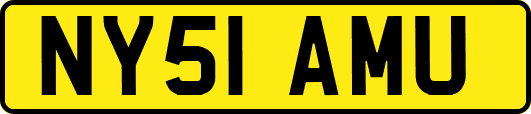 NY51 AMU